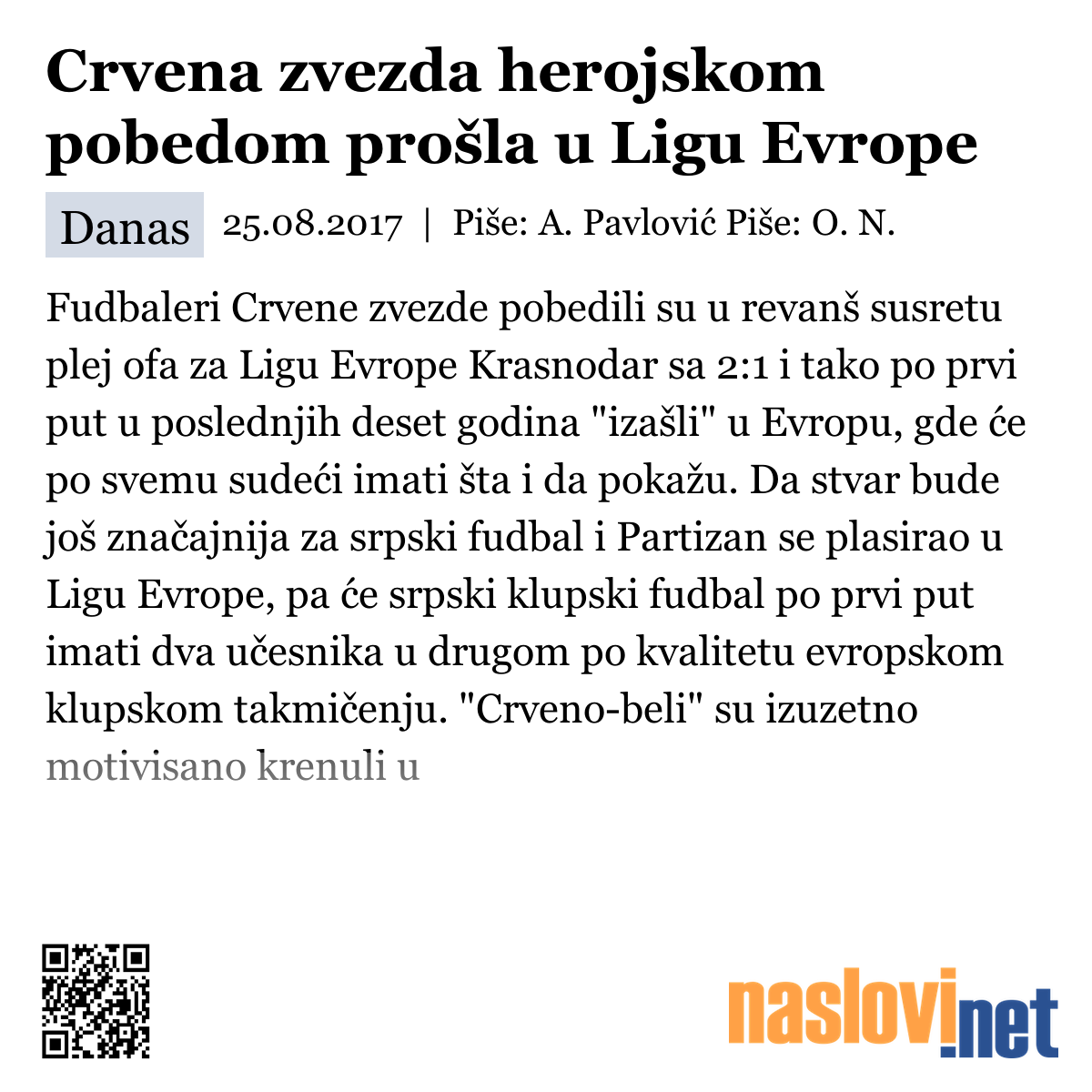 Crvena zvezda herojskom pobedom prošla u Ligu Evrope

Danas 25.08.2017 | Piše: A. Pavlović Piše: O. N.

Fudbaleri Crvene zvezde pobedili su u revanš susretu plej ofa za Ligu Evrope Krasnodar sa 2:1 i tako po prvi put u poslednjih deset godina "izašli" u Evropu, gde će po svemu sudeći imati šta i da pokažu. Da stvar bude još značajnija za srpski fudbal i Partizan se plasirao u Ligu Evrope, pa će srpski klupski fudbal po prvi put imati dva učesnika u drugom po kvalitetu evropskom klupskom takmičenju. "Crveno-beli" su izuzetno motivisano krenuli u

naslovi.net